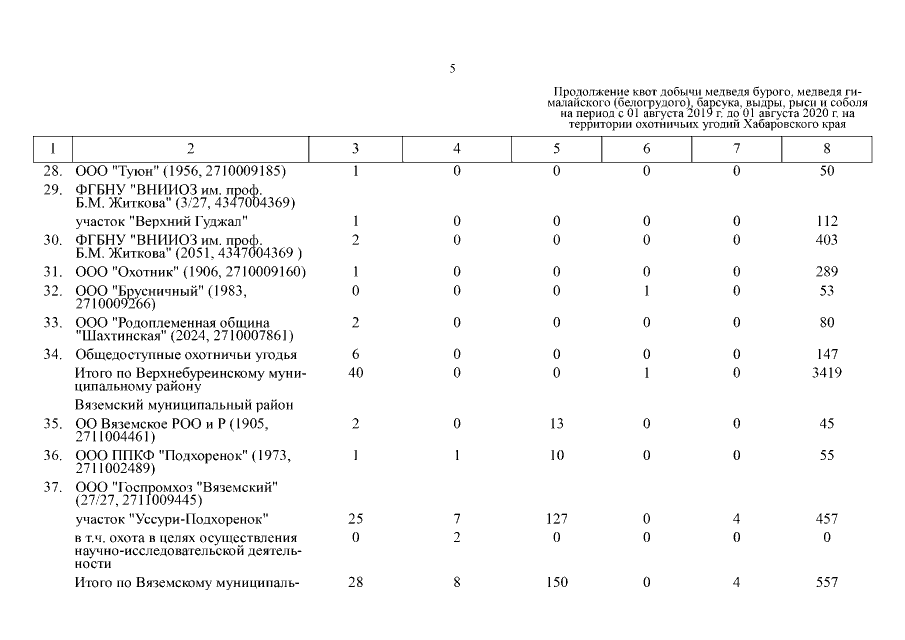 5

Продолжение квот добычи медведя бурого, медведя гималайского (белогрудого), барсука, выдры, рыси и соболя на период с 01 августа 2019 г. до 01 августа 2020 г. на территории охотничьих угодий Хабаровского края

| 1 | 2 | 3 | 4 | 5 | 6 | 7 | 8 |
|---|---|---|---|---|---|---|---|
| 28. | ООО "Туюн" (1956, 2710009185) | 1 | 0 | 0 | 0 | 0 | 50 |
| 29. | ФГБНУ "ВНИИОЗ им. проф. Б.М. Житкова" (3/27, 4347004369) | | | | | | |
| | участок "Верхний Гуджал" | 1 | 0 | 0 | 0 | 0 | 112 |
| 30. | ФГБНУ "ВНИИОЗ им. проф. Б.М. Житкова" (2051, 4347004369 ) | 2 | 0 | 0 | 0 | 0 | 403 |
| 31. | ООО "Охотник" (1906, 2710009160) | 1 | 0 | 0 | 0 | 0 | 289 |
| 32. | ООО "Брусничный" (1983, 2710009266) | 0 | 0 | 0 | 1 | 0 | 53 |
| 33. | ООО "Родоплеменная община "Шахтинская" (2024, 2710007861) | 2 | 0 | 0 | 0 | 0 | 80 |
| 34. | Общедоступные охотничьи угодья | 6 | 0 | 0 | 0 | 0 | 147 |
| | Итого по Верхнебуреинскому муниципальному району | 40 | 0 | 0 | 1 | 0 | 3419 |
| | Вяземский муниципальный район | | | | | | |
| 35. | ОО Вяземское РОО и Р (1905, 2711004461) | 2 | 0 | 13 | 0 | 0 | 45 |
| 36. | ООО ППКФ "Подхоренок" (1973, 2711002489) | 1 | 1 | 10 | 0 | 0 | 55 |
| 37. | ООО "Госпромхоз "Вяземский" (27/27, 2711009445) | | | | | | |
| | участок "Уссури-Подхоренок" | 25 | 7 | 127 | 0 | 4 | 457 |
| | в т.ч. охота в целях осуществления научно-исследовательской деятельности | 0 | 2 | 0 | 0 | 0 | 0 |
| | Итого по Вяземскому муниципаль- | 28 | 8 | 150 | 0 | 4 | 557 |